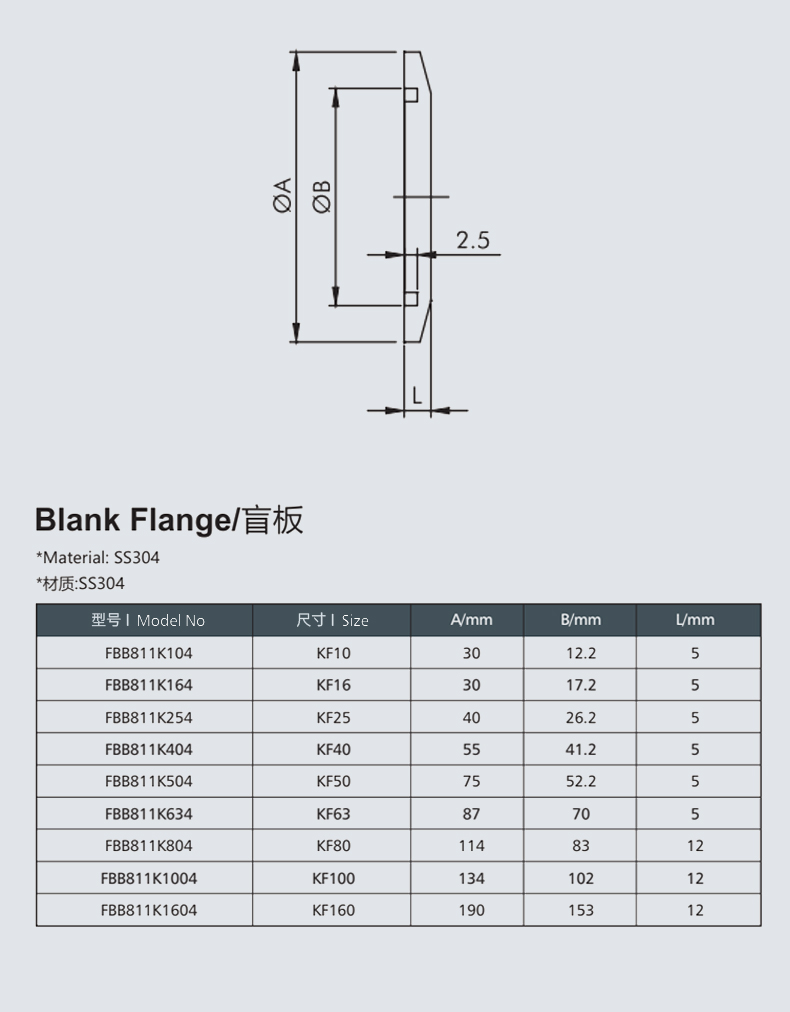 ØA
ØB
2.5
L

Blank Flange/盲板

*Material: SS304
*材质:SS304

| 型号 I Model No | 尺寸 I Size | A/mm | B/mm | L/mm |
|---|---|---|---|---|
| FBB811K104 | KF10 | 30 | 12.2 | 5 |
| FBB811K164 | KF16 | 30 | 17.2 | 5 |
| FBB811K254 | KF25 | 40 | 26.2 | 5 |
| FBB811K404 | KF40 | 55 | 41.2 | 5 |
| FBB811K504 | KF50 | 75 | 52.2 | 5 |
| FBB811K634 | KF63 | 87 | 70 | 5 |
| FBB811K804 | KF80 | 114 | 83 | 12 |
| FBB811K1004 | KF100 | 134 | 102 | 12 |
| FBB811K1604 | KF160 | 190 | 153 | 12 |